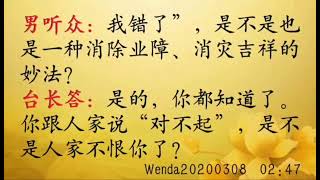 男听众：我错了”，是不是也是一种消除业障、消灾吉祥的妙法？
台长答：是的，你都知道了。你跟人家说“对不起”，是不是人家不恨你了？
Wenda20200308 02:47